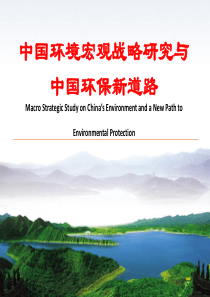 中国环境宏观战略研究与

中国环保新道路

Macro Strategic Study on China's Environment and a New Path to

Environmental Protection